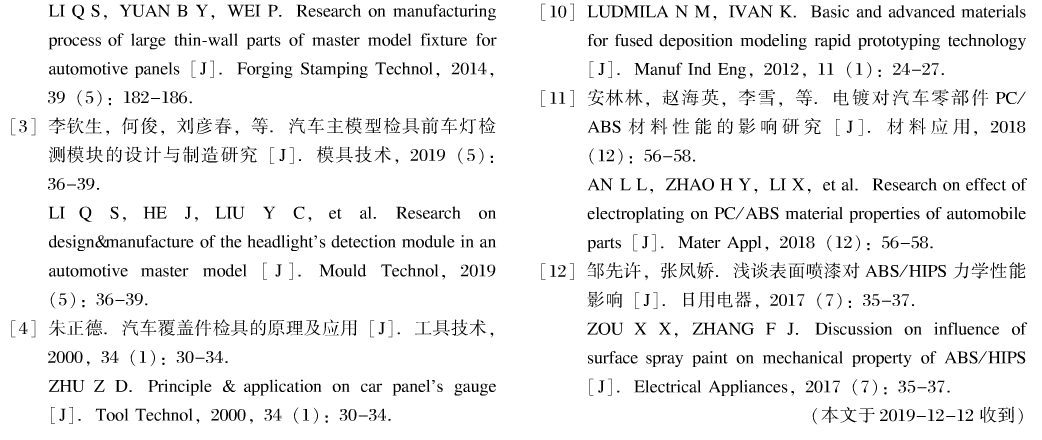 LI Q S, YUAN B Y, WEI P. Research on manufacturing process of large thin-wall parts of master model fixture for automotive panels [J]. Forging Stamping Technol, 2014, 39 (5): 182-186.

[3] 李钦生, 何俊, 刘彦春, 等. 汽车主模型检具前车灯检测模块的设计与制造研究 [J]. 模具技术, 2019 (5): 36-39.

LI Q S, HE J, LIU Y C, et al. Research on design&manufacture of the headlight's detection module in an automotive master model [J]. Mould Technol, 2019 (5): 36-39.

[4] 朱正德. 汽车覆盖件检具的原理及应用 [J]. 工具技术, 2000, 34 (1): 30-34.

ZHU Z D. Principle & application on car panel's gauge [J]. Tool Technol, 2000, 34 (1): 30-34.

[10] LUDMILA N M, IVAN K. Basic and advanced materials for fused deposition modeling rapid prototyping technology [J]. Manuf Ind Eng, 2012, 11 (1): 24-27.

[11] 安林林, 赵海英, 李雪, 等. 电镀对汽车零部件 PC/ABS 材料性能的影响研究 [J]. 材料应用, 2018 (12): 56-58.

AN L L, ZHAO H Y, LI X, et al. Research on effect of electroplating on PC/ABS material properties of automobile parts [J]. Mater Appl, 2018 (12): 56-58.

[12] 邹先许, 张凤娇. 浅谈表面喷漆对 ABS/HIPS 力学性能影响 [J]. 日用电器, 2017 (7): 35-37.

ZOU X X, ZHANG F J. Discussion on influence of surface spray paint on mechanical property of ABS/HIPS [J]. Electrical Appliances, 2017 (7): 35-37.

(本文于 2019-12-12 收到)